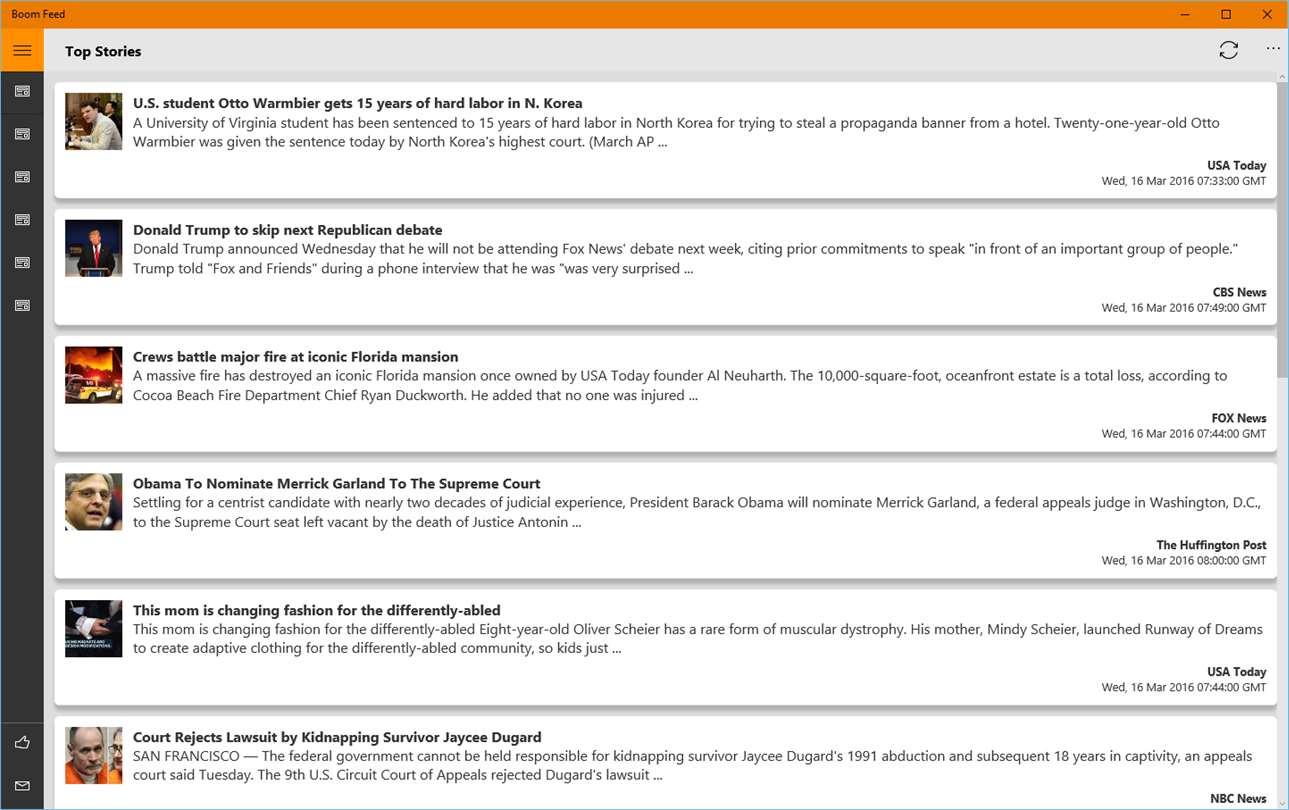 Boom Feed

Top Stories

U.S. student Otto Warmbier gets 15 years of hard labor in N. Korea
A University of Virginia student has been sentenced to 15 years of hard labor in North Korea for trying to steal a propaganda banner from a hotel. Twenty-one-year-old Otto Warmbier was given the sentence today by North Korea's highest court. (March AP ...
USA Today
Wed, 16 Mar 2016 07:33:00 GMT

Donald Trump to skip next Republican debate
Donald Trump announced Wednesday that he will not be attending Fox News' debate next week, citing prior commitments to speak "in front of an important group of people." Trump told "Fox and Friends" during a phone interview that he was "was very surprised ...
CBS News
Wed, 16 Mar 2016 07:49:00 GMT

Crews battle major fire at iconic Florida mansion
A massive fire has destroyed an iconic Florida mansion once owned by USA Today founder Al Neuharth. The 10,000-square-foot, oceanfront estate is a total loss, according to Cocoa Beach Fire Department Chief Ryan Duckworth. He added that no one was injured ...
FOX News
Wed, 16 Mar 2016 07:44:00 GMT

Obama To Nominate Merrick Garland To The Supreme Court
Settling for a centrist candidate with nearly two decades of judicial experience, President Barack Obama will nominate Merrick Garland, a federal appeals judge in Washington, D.C., to the Supreme Court seat left vacant by the death of Justice Antonin ...
The Huffington Post
Wed, 16 Mar 2016 08:00:00 GMT

This mom is changing fashion for the differently-abled
This mom is changing fashion for the differently-abled Eight-year-old Oliver Scheier has a rare form of muscular dystrophy. His mother, Mindy Scheier, launched Runway of Dreams to create adaptive clothing for the differently-abled community, so kids just ...
USA Today
Wed, 16 Mar 2016 07:44:00 GMT

Court Rejects Lawsuit by Kidnapping Survivor Jaycee Dugard
SAN FRANCISCO — The federal government cannot be held responsible for kidnapping survivor Jaycee Dugard's 1991 abduction and subsequent 18 years in captivity, an appeals court said Tuesday. The 9th U.S. Circuit Court of Appeals rejected Dugard's lawsuit ...
NBC News